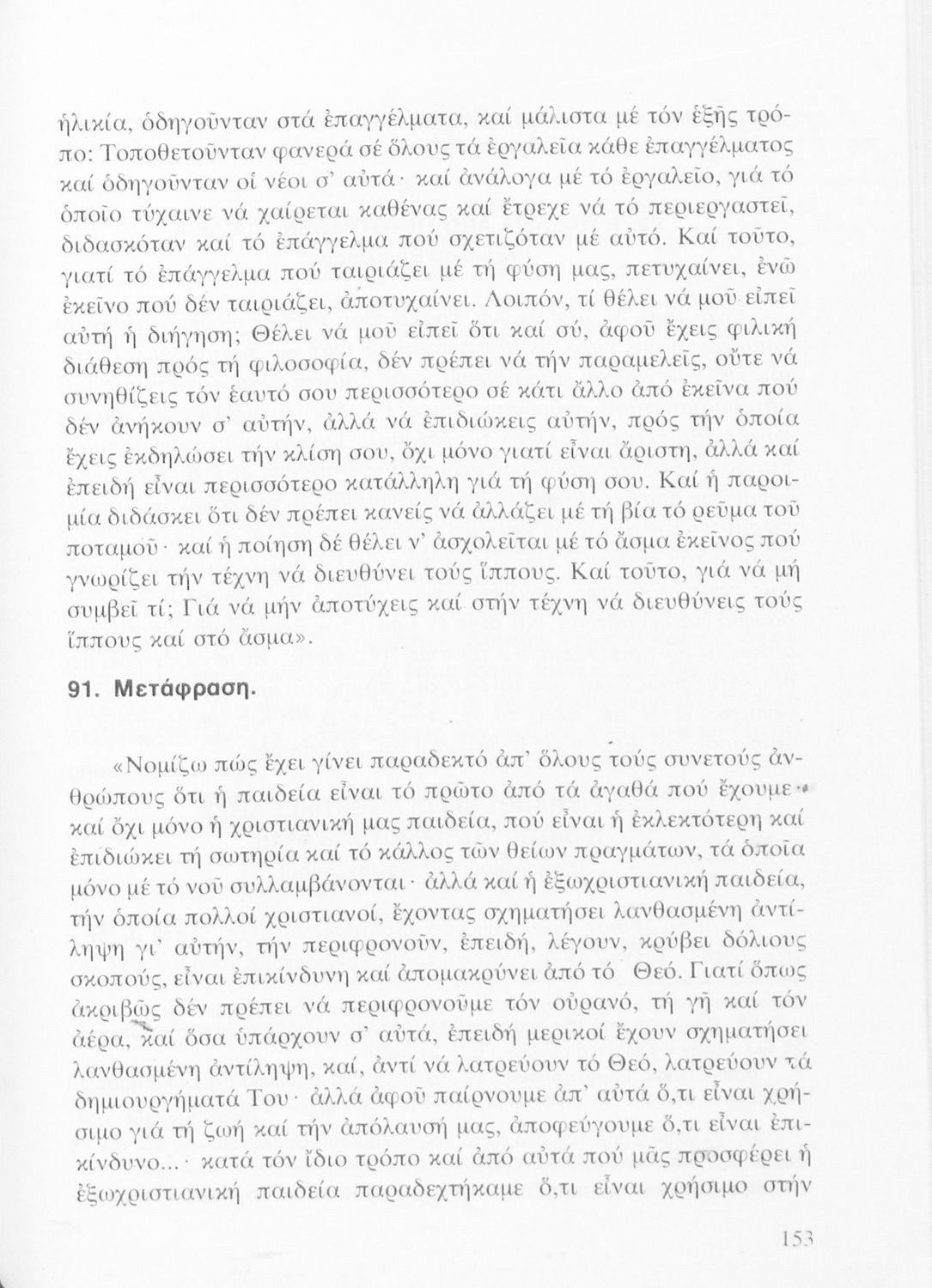 ἡλικία, ὁδηγοῦνταν στά ἐπαγγέλματα, καί μάλιστα μέ τόν ἑξῆς τρόπο: Τοποθετοῦνταν φανερά σέ ὅλους τά ἐργαλεῖα κάθε ἐπαγγέλματος καί ὁδηγοῦνταν οἱ νέοι σ' αὐτά· καί ἀνάλογα μέ τό ἐργαλεῖο, γιά τό ὁποῖο τύχαινε νά χαίρεται καθένας καί ἔτρεχε νά τό περιεργαστεῖ, διδασκόταν καί τό ἐπάγγελμα πού σχετιζόταν μέ αὐτό. Καί τοῦτο, γιατί τό ἐπάγγελμα πού ταιριάζει μέ τή φύση μας, πετυχαίνει, ἐνῶ ἐκεῖνο πού δέν ταιριάζει, ἀποτυχαίνει. Λοιπόν, τί θέλει νά μοῦ εἰπεῖ αὐτή ἡ διήγηση; Θέλει νά μοῦ εἰπεῖ ὅτι καί σύ, ἀφοῦ ἔχεις φιλική διάθεση πρός τή φιλοσοφία, δέν πρέπει νά τήν παραμελεῖς, οὔτε νά συνηθίζεις τόν ἑαυτό σου περισσότερο σέ κάτι ἄλλο ἀπό ἐκεῖνα πού δέν ἀνήκουν σ' αὐτήν, ἀλλά νά ἐπιδιώκεις αὐτήν, πρός τήν ὁποία ἔχεις ἐκδηλώσει τήν κλίση σου, ὄχι μόνο γιατί εἶναι ἄριστη, ἀλλά καί ἐπειδή εἶναι περισσότερο κατάλληλη γιά τή φύση σου. Καί ἡ παροιμία διδάσκει ὅτι δέν πρέπει κανείς νά ἀλλάζει μέ τή βία τό ρεῦμα τοῦ ποταμοῦ· καί ἡ ποίηση δέ θέλει ν' ἀσχολεῖται μέ τό ἄσμα ἐκεῖνος πού γνωρίζει τήν τέχνη νά διευθύνει τούς ἵππους. Καί τοῦτο, γιά νά μή συμβεῖ τί; Γιά νά μήν ἀποτύχεις καί στήν τέχνη νά διευθύνεις τούς ἵππους καί στό ἄσμα».

91. Μετάφραση.

«Νομίζω πώς ἔχει γίνει παραδεκτό ἀπ' ὅλους τούς συνετούς ἀνθρώπους ὅτι ἡ παιδεία εἶναι τό πρῶτο ἀπό τά ἀγαθά πού ἔχουμε· καί ὄχι μόνο ἡ χριστιανική μας παιδεία, πού εἶναι ἡ ἐκλεκτότερη καί ἐπιδιώκει τή σωτηρία καί τό κάλλος τῶν θείων πραγμάτων, τά ὁποῖα μόνο μέ τό νοῦ συλλαμβάνονται· ἀλλά καί ἡ ἐξωχριστιανική παιδεία, τήν ὁποία πολλοί χριστιανοί, ἔχοντας σχηματήσει λανθασμένη ἀντίληψη γι' αὐτήν, τήν περιφρονοῦν, ἐπειδή, λέγουν, κρύβει δόλιους σκοπούς, εἶναι ἐπικίνδυνη καί ἀπομακρύνει ἀπό τό Θεό. Γιατί ὅπως ἀκριβῶς δέν πρέπει νά περιφρονοῦμε τόν οὐρανό, τή γῆ καί τόν ἀέρα, καί ὅσα ὑπάρχουν σ' αὐτά, ἐπειδή μερικοί ἔχουν σχηματήσει λανθασμένη ἀντίληψη, καί, ἀντί νά λατρεύουν τό Θεό, λατρεύουν τά δημιουργήματά Του· ἀλλά ἀφοῦ παίρνουμε ἀπ' αὐτά ὅ,τι εἶναι χρήσιμο γιά τή ζωή καί τήν ἀπόλαυσή μας, ἀποφεύγουμε ὅ,τι εἶναι ἐπικίνδυνο... · κατά τόν ἴδιο τρόπο καί ἀπό αὐτά πού μᾶς προσφέρει ἡ ἐξωχριστιανική παιδεία παραδεχτήκαμε ὅ,τι εἶναι χρήσιμο στήν

153